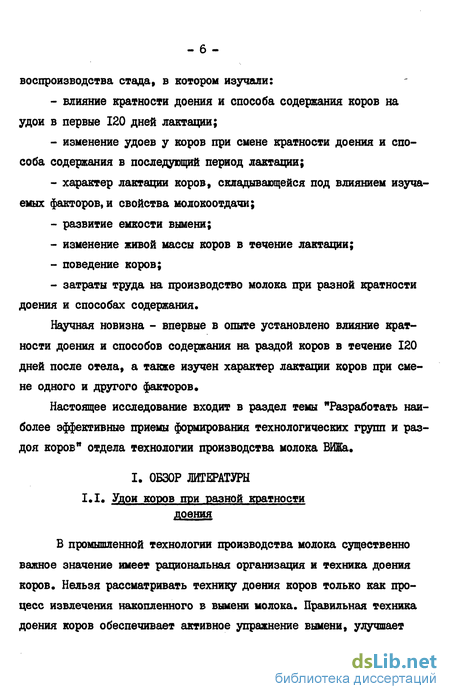 - 6 -

воспроизводства стада, в котором изучали:

- влияние кратности доения и способа содержания коров на удои в первые I20 дней лактации;

- изменение удоев у коров при смене кратности доения и способа содержания в последующий период лактации;

- характер лактации коров, складывающейся под влиянием изучаемых факторов, и свойства молокоотдачи;

- развитие емкости вымени;

- изменение живой массы коров в течение лактации;

- поведение коров;

- затраты труда на производство молока при разной кратности доения и способах содержания.

Научная новизна - впервые в опыте установлено влияние кратности доения и способов содержания на раздой коров в течение I20 дней после отела, а также изучен характер лактации коров при смене одного и другого факторов.

Настоящее исследование входит в раздел темы "Разработать наиболее эффективные приемы формирования технологических групп и раздоя коров" отдела технологии производства молока ВИЖа.

I. ОБЗОР ЛИТЕРАТУРЫ

I.I. Удои коров при разной кратности доения

В промышленной технологии производства молока существенно важное значение имеет рациональная организация и техника доения коров. Нельзя рассматривать технику доения коров только как процесс извлечения накопленного в вымени молока. Правильная техника доения коров обеспечивает активное упражнение вымени, улучшает

dsLib.net
библиотека диссертаций